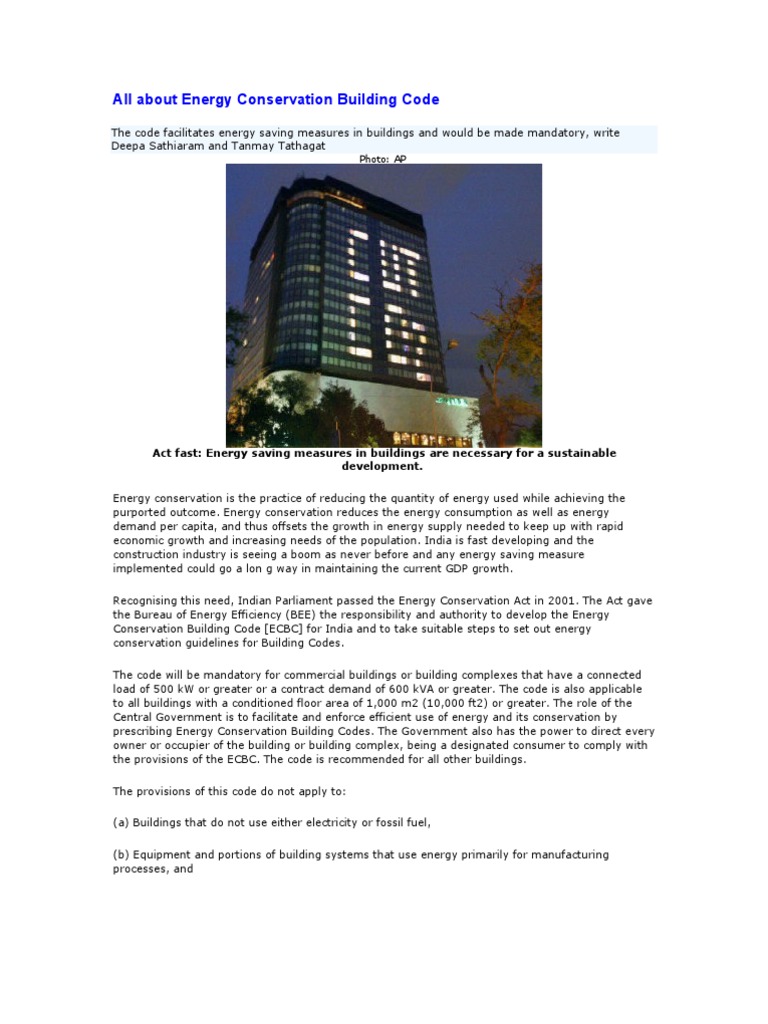 All about Energy Conservation Building Code

The code facilitates energy saving measures in buildings and would be made mandatory, write Deepa Sathiaram and Tanmay Tathagat

Photo: AP

Act fast: Energy saving measures in buildings are necessary for a sustainable development.

Energy conservation is the practice of reducing the quantity of energy used while achieving the purported outcome. Energy conservation reduces the energy consumption as well as energy demand per capita, and thus offsets the growth in energy supply needed to keep up with rapid economic growth and increasing needs of the population. India is fast developing and the construction industry is seeing a boom as never before and any energy saving measure implemented could go a lon g way in maintaining the current GDP growth.

Recognising this need, Indian Parliament passed the Energy Conservation Act in 2001. The Act gave the Bureau of Energy Efficiency (BEE) the responsibility and authority to develop the Energy Conservation Building Code [ECBC] for India and to take suitable steps to set out energy conservation guidelines for Building Codes.

The code will be mandatory for commercial buildings or building complexes that have a connected load of 500 kW or greater or a contract demand of 600 kVA or greater. The code is also applicable to all buildings with a conditioned floor area of 1,000 m2 (10,000 ft2) or greater. The role of the Central Government is to facilitate and enforce efficient use of energy and its conservation by prescribing Energy Conservation Building Codes. The Government also has the power to direct every owner or occupier of the building or building complex, being a designated consumer to comply with the provisions of the ECBC. The code is recommended for all other buildings.

The provisions of this code do not apply to:

(a) Buildings that do not use either electricity or fossil fuel,

(b) Equipment and portions of building systems that use energy primarily for manufacturing processes, and